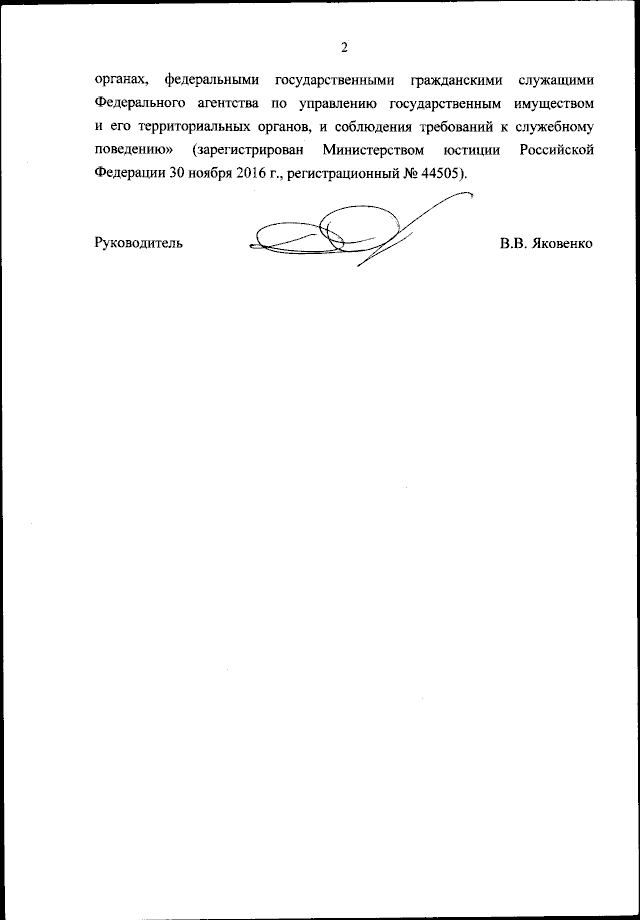 2

органах, федеральными государственными гражданскими служащими Федерального агентства по управлению государственным имуществом и его территориальных органов, и соблюдения требований к служебному поведению» (зарегистрирован Министерством юстиции Российской Федерации 30 ноября 2016 г., регистрационный № 44505).

Руководитель

В.В. Яковенко